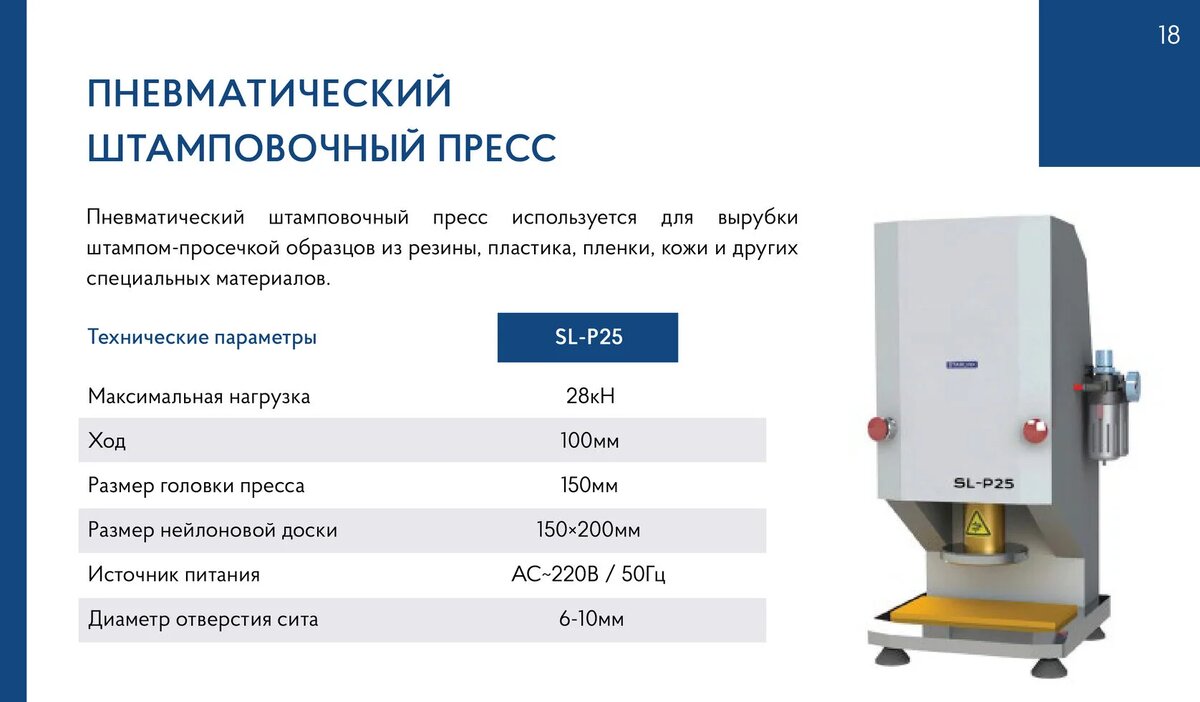 18

ПНЕВМАТИЧЕСКИЙ ШТАМПОВОЧНЫЙ ПРЕСС

Пневматический штамповочный пресс используется для вырубки штампом-просечкой образцов из резины, пластика, пленки, кожи и других специальных материалов.

| Технические параметры | SL-P25 |
|---|---|
| Максимальная нагрузка | 28кН |
| Ход | 100мм |
| Размер головки пресса | 150мм |
| Размер нейлоновой доски | 150×200мм |
| Источник питания | AC~220В / 50Гц |
| Диаметр отверстия сита | 6-10мм |

SL-P25